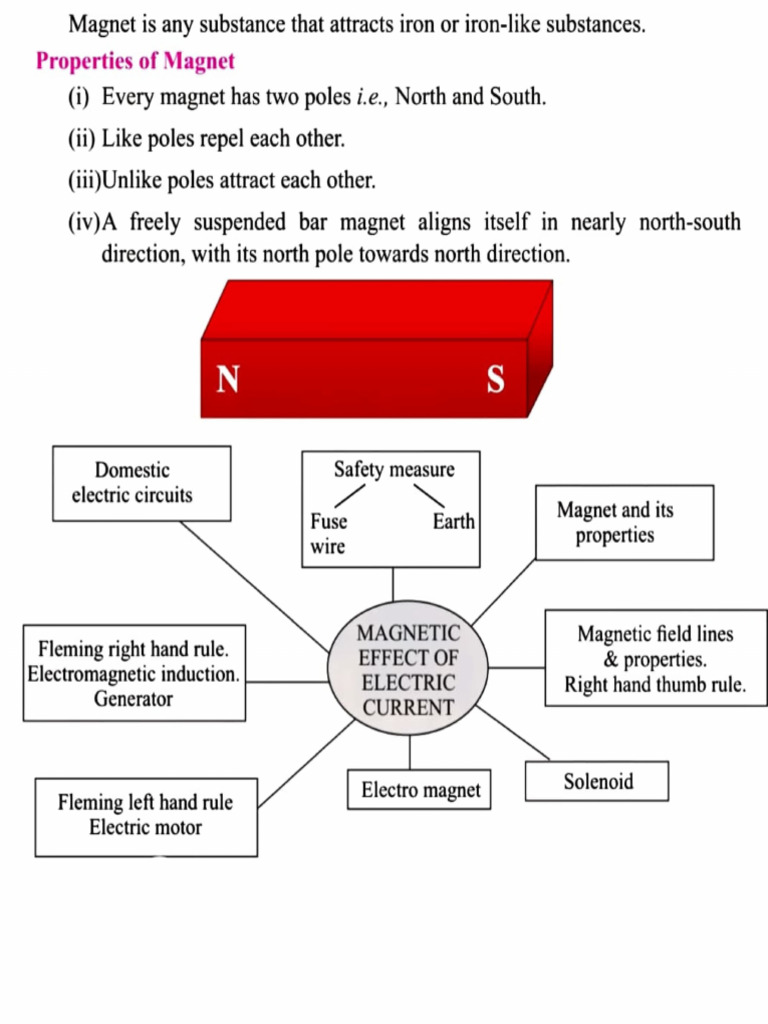 Magnet is any substance that attracts iron or iron-like substances.

Properties of Magnet

(i) Every magnet has two poles i.e., North and South.

(ii) Like poles repel each other.

(iii)Unlike poles attract each other.

(iv)A freely suspended bar magnet aligns itself in nearly north-south direction, with its north pole towards north direction.

N

S

Domestic electric circuits

Safety measure

Fuse wire

Earth

Magnet and its properties

Fleming right hand rule. Electromagnetic induction. Generator

MAGNETIC EFFECT OF ELECTRIC CURRENT

Magnetic field lines & properties. Right hand thumb rule.

Fleming left hand rule Electric motor

Electro magnet

Solenoid